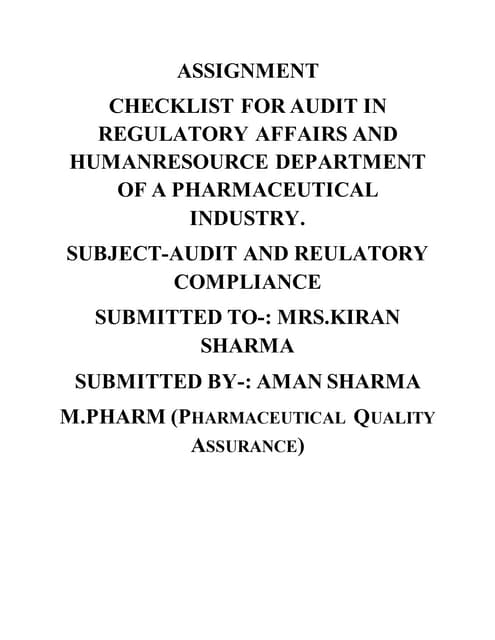 ASSIGNMENT

CHECKLIST FOR AUDIT IN REGULATORY AFFAIRS AND HUMANRESOURCE DEPARTMENT OF A PHARMACEUTICAL INDUSTRY.

SUBJECT-AUDIT AND REULATORY COMPLIANCE

SUBMITTED TO-: MRS.KIRAN SHARMA

SUBMITTED BY-: AMAN SHARMA

M.PHARM (PHARMACEUTICAL QUALITY ASSURANCE)